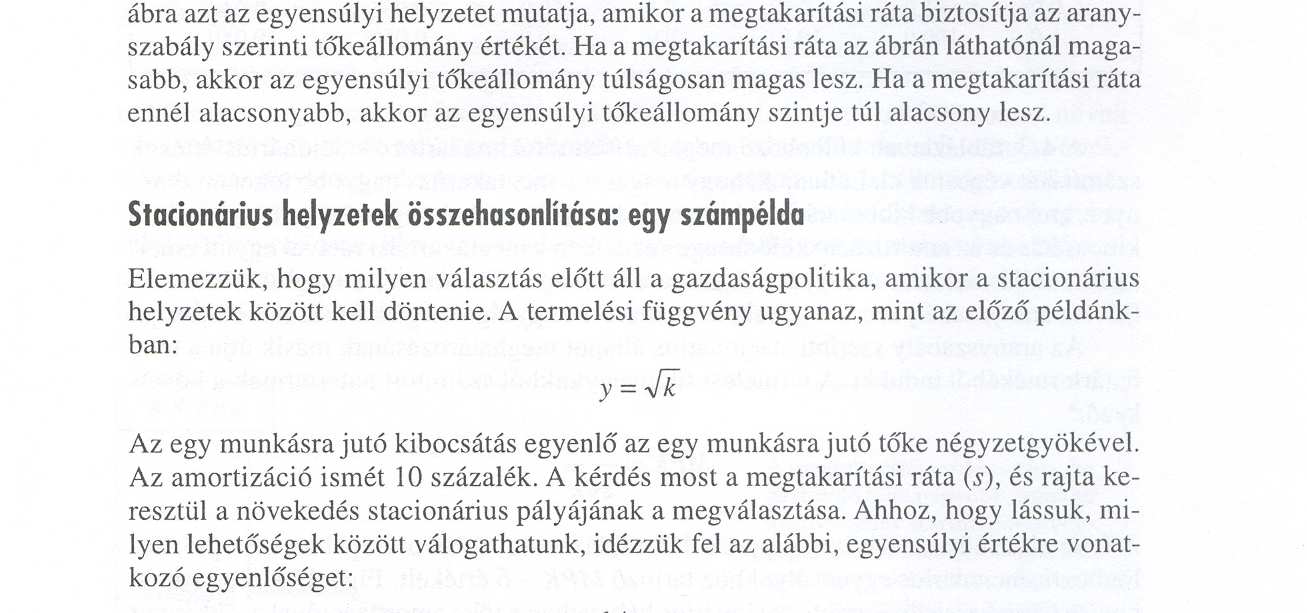 ábra azt az egyensúlyi helyzetet mutatja, amikor a megtakarítási ráta biztosítja az aranyszabály szerinti tőkeállomány értékét. Ha a megtakarítási ráta az ábrán láthatónál magasabb, akkor az egyensúlyi tőkeállomány túlságosan magas lesz. Ha a megtakarítási ráta ennél alacsonyabb, akkor az egyensúlyi tőkeállomány szintje túl alacsony lesz.

Stacionárius helyzetek összehasonlítása: egy számpélda

Elemezzük, hogy milyen választás előtt áll a gazdaságpolitika, amikor a stacionárius helyzetek között kell döntenie. A termelési függvény ugyanaz, mint az előző példánkban:

$y = \sqrt{k}$

Az egy munkásra jutó kibocsátás egyenlő az egy munkásra jutó tőke négyzetgyökével. Az amortizáció ismét 10 százalék. A kérdés most a megtakarítási ráta ($s$), és rajta keresztül a növekedés stacionárius pályájának a megválasztása. Ahhoz, hogy lássuk, milyen lehetőségek között válogathatunk, idézzük fel az alábbi, egyensúlyi értékre vonatkozó egyenlőséget: